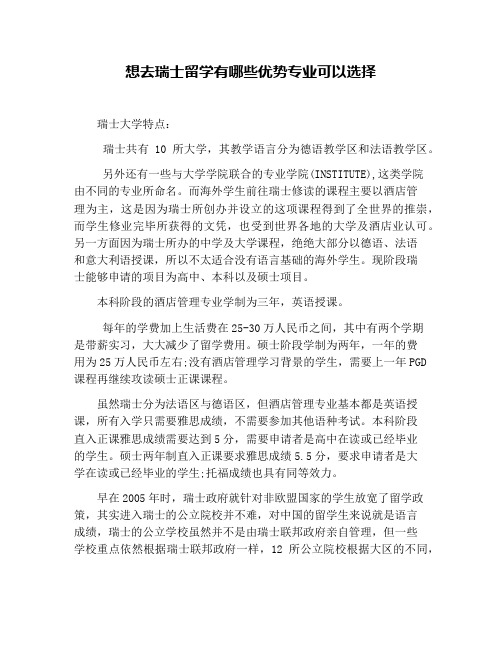 想去瑞士留学有哪些优势专业可以选择

瑞士大学特点：

瑞士共有 10 所大学，其教学语言分为德语教学区和法语教学区。

另外还有一些与大学学院联合的专业学院(INSTITUTE),这类学院由不同的专业所命名。而海外学生前往瑞士修读的课程主要以酒店管理为主，这是因为瑞士所创办并设立的这项课程得到了全世界的推崇，而学生修业完毕所获得的文凭，也受到世界各地的大学及酒店业认可。另一方面因为瑞士所办的中学及大学课程，绝绝大部分以德语、法语和意大利语授课，所以不太适合没有语言基础的海外学生。现阶段瑞士能够申请的项目为高中、本科以及硕士项目。

本科阶段的酒店管理专业学制为三年，英语授课。

每年的学费加上生活费在25-30万人民币之间，其中有两个学期是带薪实习，大大减少了留学费用。硕士阶段学制为两年，一年的费用为25万人民币左右;没有酒店管理学习背景的学生，需要上一年PGD课程再继续攻读硕士正课课程。

虽然瑞士分为法语区与德语区，但酒店管理专业基本都是英语授课，所有入学只需要雅思成绩，不需要参加其他语种考试。本科阶段直入正课雅思成绩需要达到5分，需要申请者是高中在读或已经毕业的学生。硕士两年制直入正课要求雅思成绩5.5分，要求申请者是大学在读或已经毕业的学生;托福成绩也具有同等效力。

早在2005年时，瑞士政府就针对非欧盟国家的学生放宽了留学政策，其实进入瑞士的公立院校并不难，对中国的留学生来说就是语言成绩，瑞士的公立学校虽然并不是由瑞士联邦政府亲自管理，但一些学校重点依然根据瑞士联邦政府一样，12 所公立院校根据大区的不同，